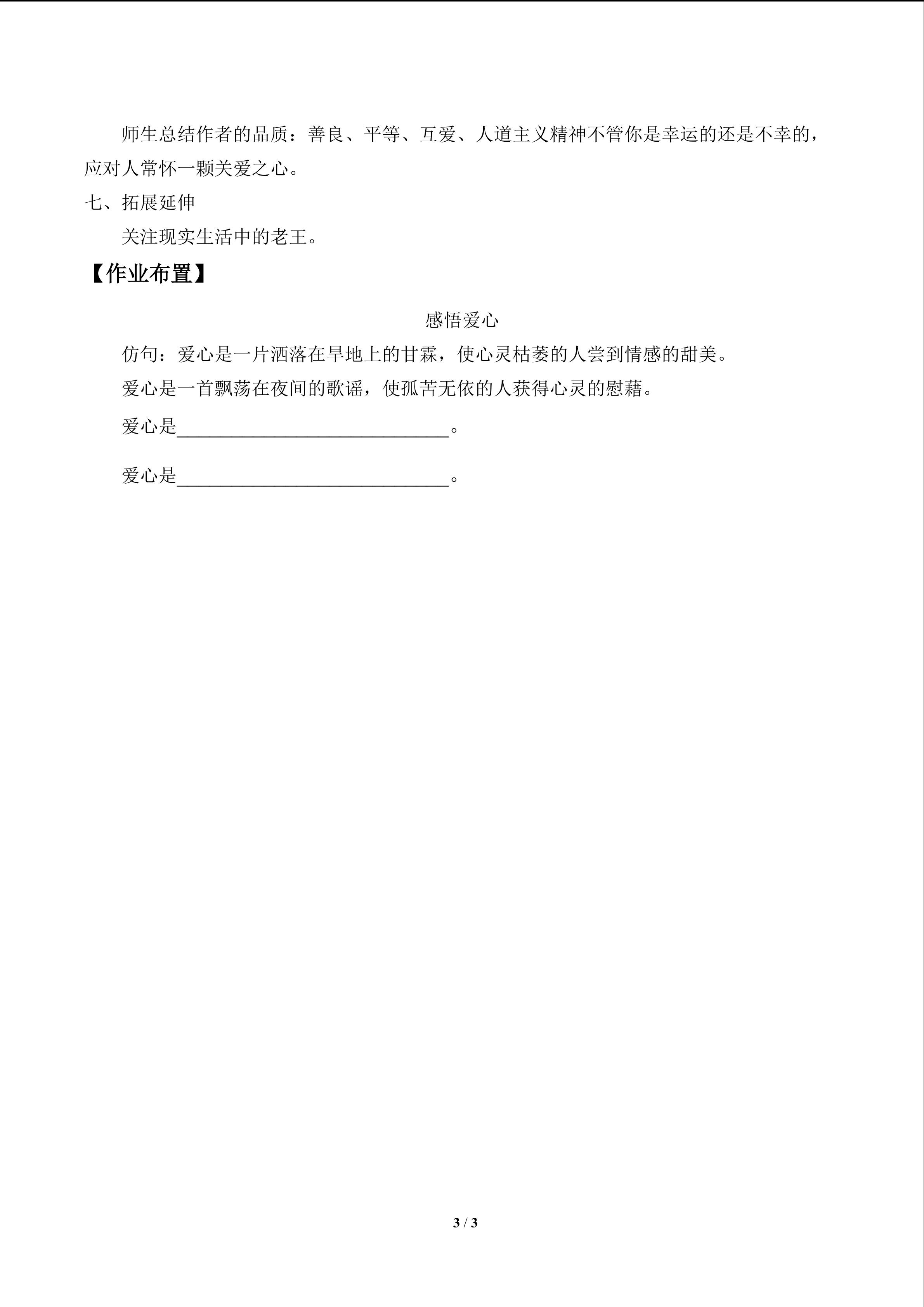 师生总结作者的品质：善良、平等、互爱、人道主义精神不管你是幸运的还是不幸的，应对人常怀一颗关爱之心。

七、拓展延伸

关注现实生活中的老王。

【作业布置】

感悟爱心

仿句：爱心是一片洒落在旱地上的甘霖，使心灵枯萎的人尝到情感的甜美。

爱心是一首飘荡在夜间的歌谣，使孤苦无依的人获得心灵的慰藉。

爱心是______________________________。

爱心是______________________________。

3 / 3